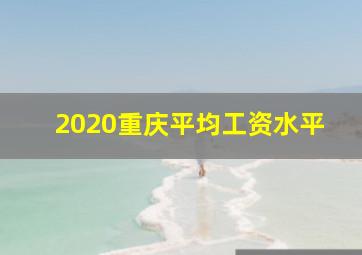 2020重庆平均工资水平